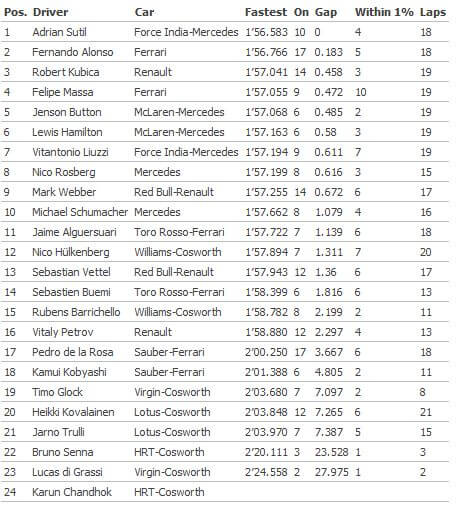 | Pos. | Driver | Car | Fastest | On | Gap | Within 1% | Laps |
|---|---|---|---|---|---|---|---|
| 1 | Adrian Sutil | Force India-Mercedes | 1'56.583 | 10 | 0 | 4 | 18 |
| 2 | Fernando Alonso | Ferrari | 1'56.766 | 17 | 0.183 | 5 | 18 |
| 3 | Robert Kubica | Renault | 1'57.041 | 14 | 0.458 | 3 | 19 |
| 4 | Felipe Massa | Ferrari | 1'57.055 | 9 | 0.472 | 10 | 19 |
| 5 | Jenson Button | McLaren-Mercedes | 1'57.068 | 6 | 0.485 | 2 | 19 |
| 6 | Lewis Hamilton | McLaren-Mercedes | 1'57.163 | 6 | 0.58 | 3 | 19 |
| 7 | Vitantonio Liuzzi | Force India-Mercedes | 1'57.194 | 9 | 0.611 | 7 | 19 |
| 8 | Nico Rosberg | Mercedes | 1'57.199 | 8 | 0.616 | 3 | 15 |
| 9 | Mark Webber | Red Bull-Renault | 1'57.255 | 14 | 0.672 | 6 | 17 |
| 10 | Michael Schumacher | Mercedes | 1'57.662 | 8 | 1.079 | 4 | 16 |
| 11 | Jaime Alguersuari | Toro Rosso-Ferrari | 1'57.722 | 7 | 1.139 | 6 | 18 |
| 12 | Nico Hülkenberg | Williams-Cosworth | 1'57.894 | 7 | 1.311 | 7 | 20 |
| 13 | Sebastian Vettel | Red Bull-Renault | 1'57.943 | 12 | 1.36 | 6 | 17 |
| 14 | Sebastien Buemi | Toro Rosso-Ferrari | 1'58.399 | 6 | 1.816 | 6 | 13 |
| 15 | Rubens Barrichello | Williams-Cosworth | 1'58.782 | 8 | 2.199 | 2 | 11 |
| 16 | Vitaly Petrov | Renault | 1'58.880 | 12 | 2.297 | 4 | 13 |
| 17 | Pedro de la Rosa | Sauber-Ferrari | 2'00.250 | 17 | 3.667 | 6 | 18 |
| 18 | Kamui Kobyashi | Sauber-Ferrari | 2'01.388 | 6 | 4.805 | 2 | 11 |
| 19 | Timo Glock | Virgin-Cosworth | 2'03.680 | 7 | 7.097 | 2 | 8 |
| 20 | Heikki Kovalainen | Lotus-Cosworth | 2'03.848 | 12 | 7.265 | 6 | 21 |
| 21 | Jarno Trulli | Lotus-Cosworth | 2'03.970 | 7 | 7.387 | 5 | 15 |
| 22 | Bruno Senna | HRT-Cosworth | 2'20.111 | 3 | 23.528 | 1 | 3 |
| 23 | Lucas di Grassi | Virgin-Cosworth | 2'24.558 | 2 | 27.975 | 1 | 2 |
| 24 | Karun Chandhok | HRT-Cosworth | | | | | |